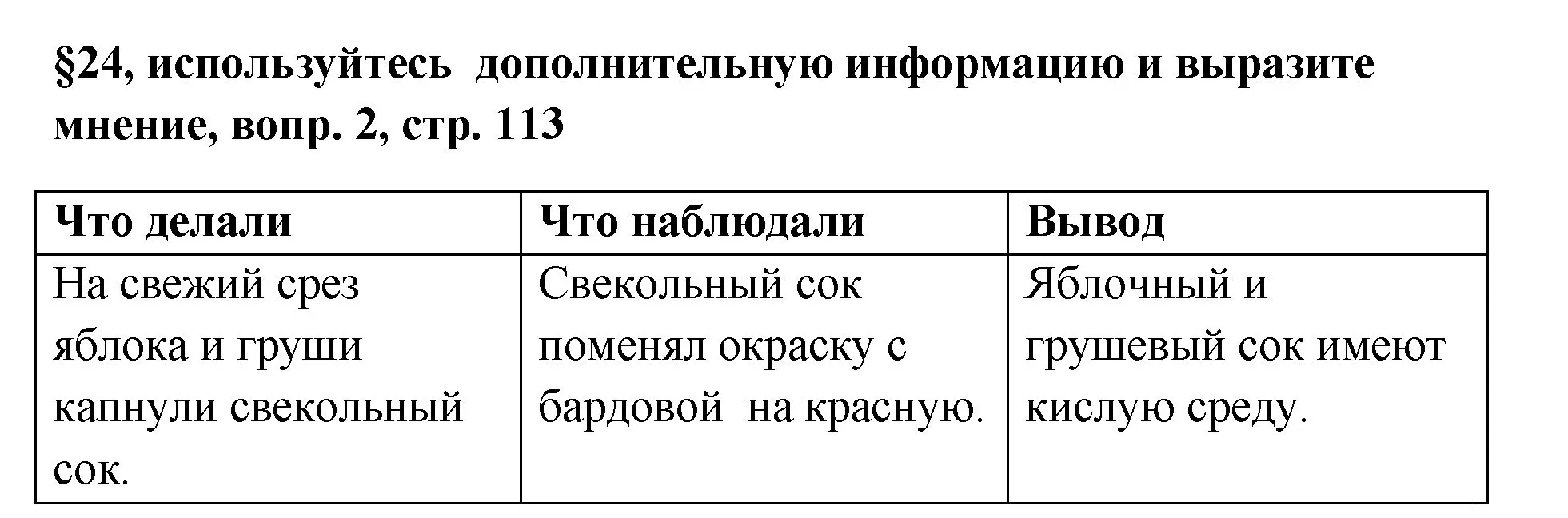 §24, используйтесь дополнительную информацию и выразите мнение, вопр. 2, стр. 113

| Что делали | Что наблюдали | Вывод |
|---|---|---|
| На свежий срез яблока и груши капнули свекольный сок. | Свекольный сок поменял окраску с бардовой на красную. | Яблочный и грушевый сок имеют кислую среду. |